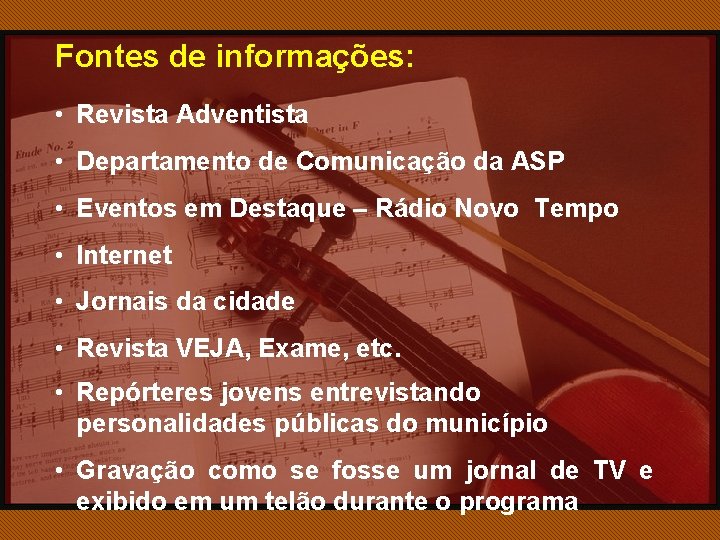 Fontes de informações:

• Revista Adventista
• Departamento de Comunicação da ASP
• Eventos em Destaque – Rádio Novo Tempo
• Internet
• Jornais da cidade
• Revista VEJA, Exame, etc.
• Repórteres jovens entrevistando personalidades públicas do município
• Gravação como se fosse um jornal de TV e exibido em um telão durante o programa